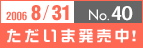 2006 8/31 No.40

ただいま発売中!